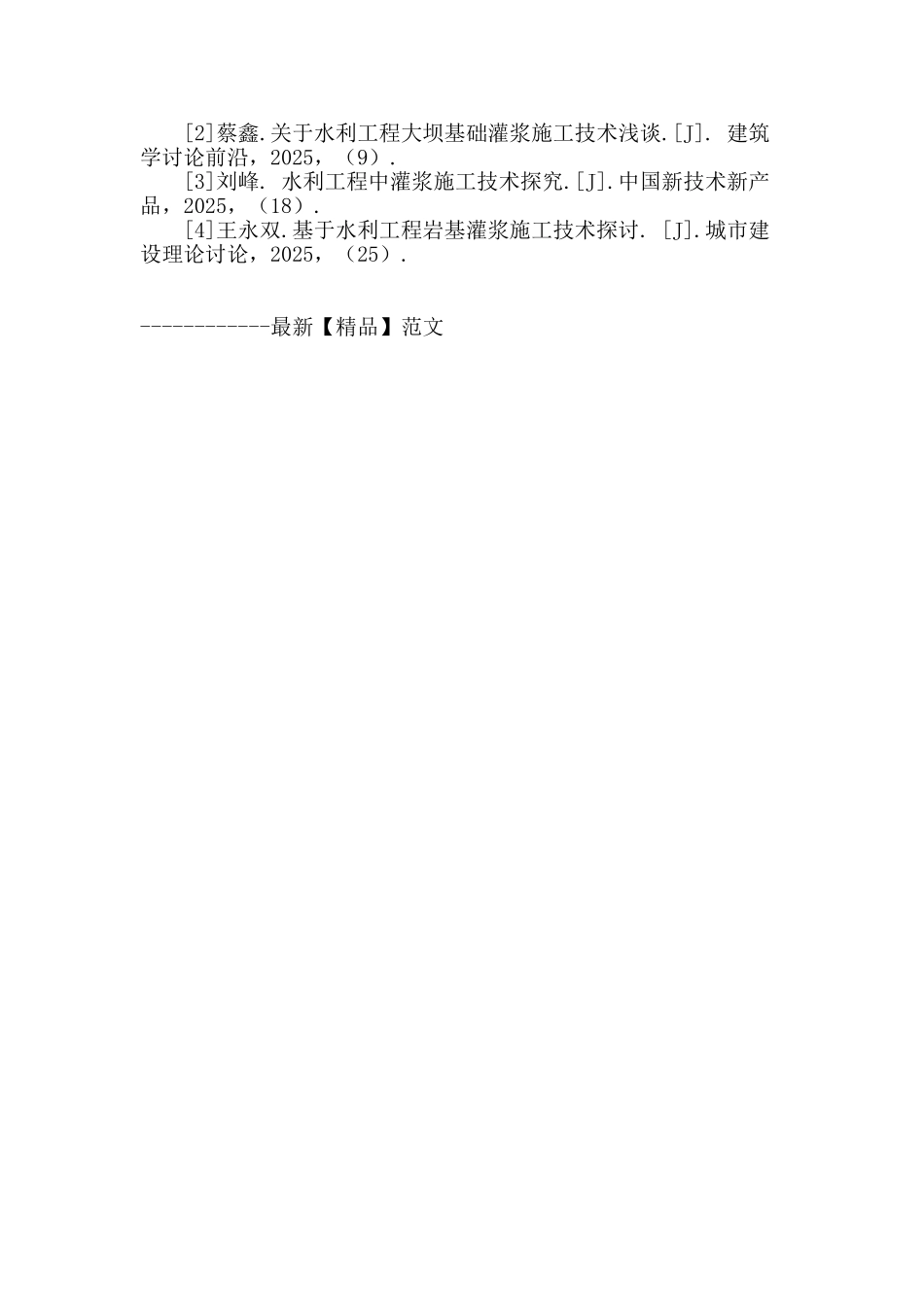 [2]蔡鑫.关于水利工程大坝基础灌浆施工技术浅谈.[J]. 建筑学讨论前沿，2025，（9）.

[3]刘峰. 水利工程中灌浆施工技术探究.[J].中国新技术新产品，2025，（18）.

[4]王永双.基于水利工程岩基灌浆施工技术探讨. [J].城市建设理论讨论，2025，（25）.

------------最新【精品】范文